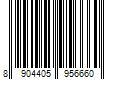 8 904405 956660